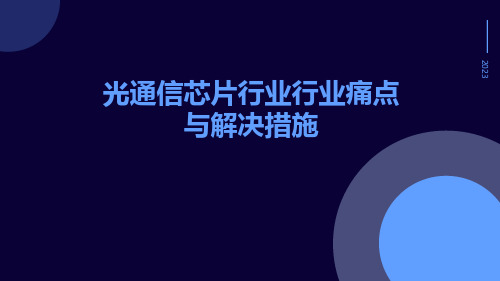 2023

光通信芯片行业行业痛点与解决措施